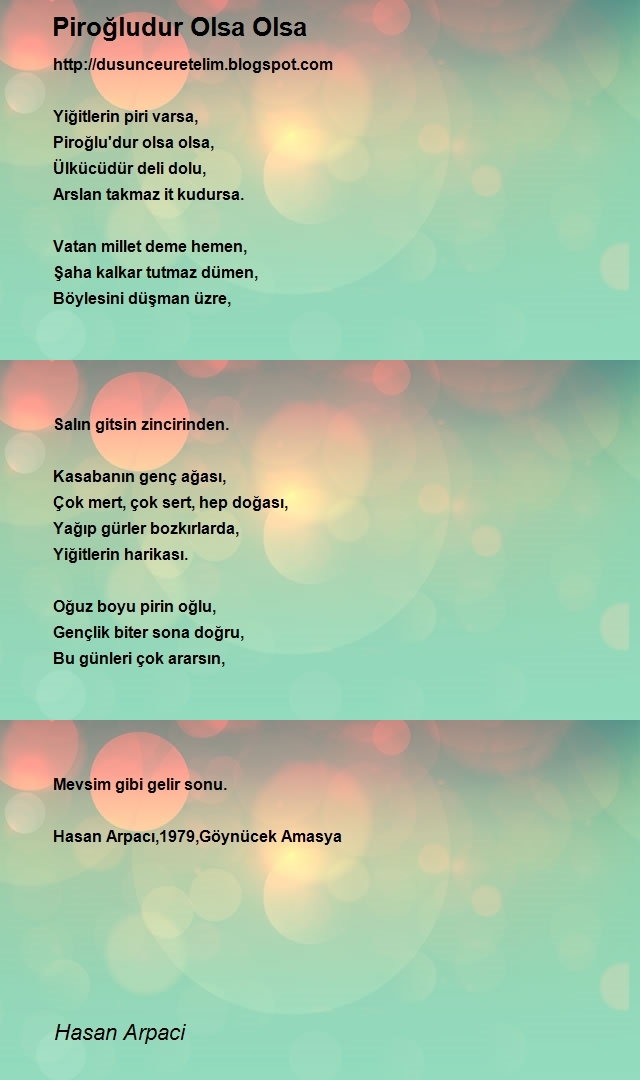 Piroğludur Olsa Olsa

http://dusunceuretelim.blogspot.com

Yiğitlerin piri varsa,
Piroğlu'dur olsa olsa,
Ülkücüdür deli dolu,
Arslan takmaz it kudursa.

Vatan millet deme hemen,
Şaha kalkar tutmaz dümen,
Böylesini düşman üzre,

Salın gitsin zincirinden.

Kasabanın genç ağası,
Çok mert, çok sert, hep doğası,
Yağıp gürler bozkırlarda,
Yiğitlerin harikası.

Oğuz boyu pirin oğlu,
Gençlik biter sona doğru,
Bu günleri çok ararsın,

Mevsim gibi gelir sonu.

Hasan Arpacı,1979,Göynücek Amasya

Hasan Arpaci